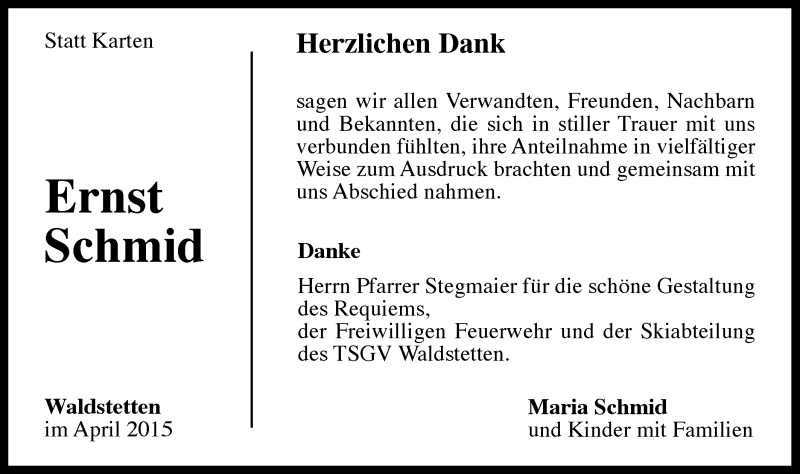 Statt Karten

Ernst
Schmid

Waldstetten
im April 2015

Herzlichen Dank

sagen wir allen Verwandten, Freunden, Nachbarn und Bekannten, die sich in stiller Trauer mit uns verbunden fühlten, ihre Anteilnahme in vielfältiger Weise zum Ausdruck brachten und gemeinsam mit uns Abschied nahmen.

Danke

Herrn Pfarrer Stegmaier für die schöne Gestaltung des Requiems,
der Freiwilligen Feuerwehr und der Skiabteilung des TSGV Waldstetten.

Maria Schmid
und Kinder mit Familien